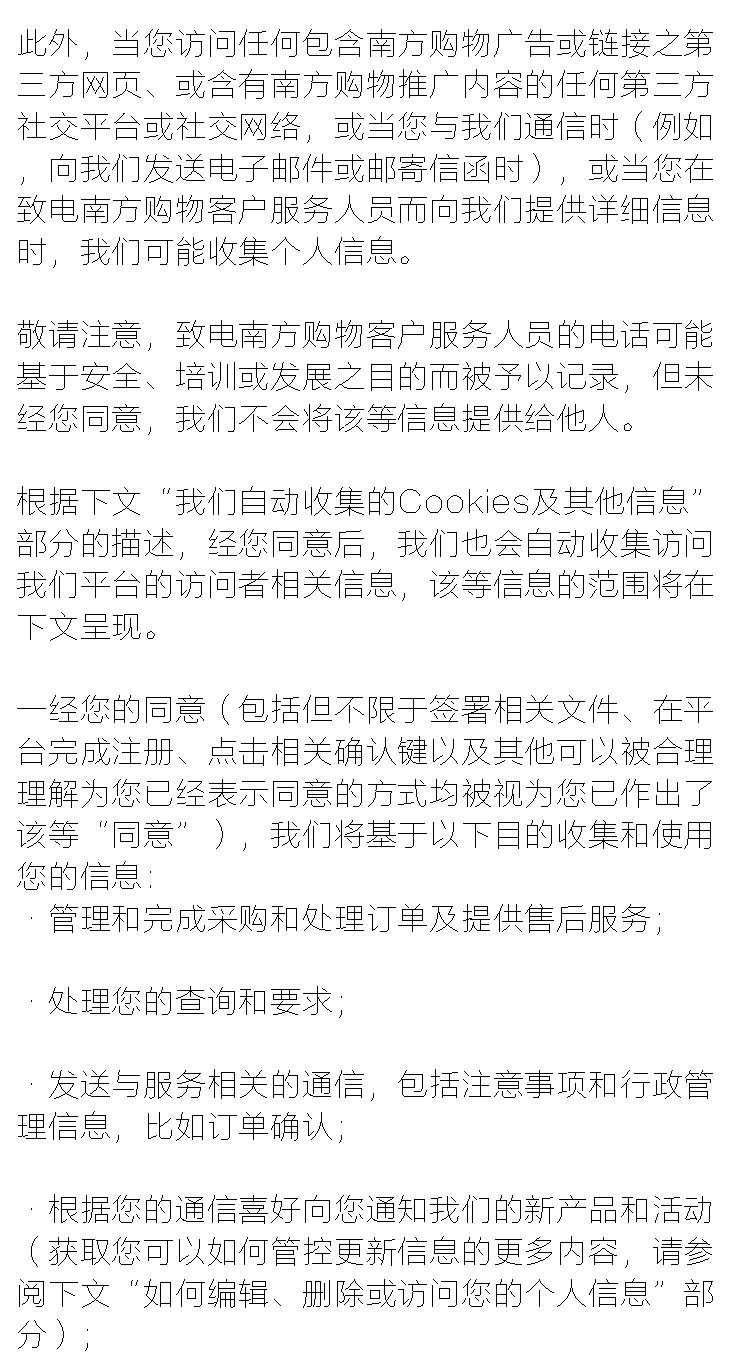 此外，当您访问任何包含南方购物广告或链接之第三方网页、或含有南方购物推广内容的任何第三方社交平台或社交网络，或当您与我们通信时（例如，向我们发送电子邮件或邮寄信函时），或当您在致电南方购物客户服务人员而向我们提供详细信息时，我们可能收集个人信息。

敬请注意，致电南方购物客户服务人员的电话可能基于安全、培训或发展之目的而被予以记录，但未经您同意，我们不会将该等信息提供给他人。

根据下文“我们自动收集的Cookies及其他信息”部分的描述，经您同意后，我们也会自动收集访问我们平台的访问者相关信息，该等信息的范围将在下文呈现。

一经您的同意（包括但不限于签署相关文件、在平台完成注册、点击相关确认键以及其他可以被合理理解为您已经表示同意的方式均被视为您已作出了该等“同意”），我们将基于以下目的收集和使用您的信息：
· 管理和完成采购和处理订单及提供售后服务；

· 处理您的查询和要求；

· 发送与服务相关的通信，包括注意事项和行政管理信息，比如订单确认；

· 根据您的通信喜好向您通知我们的新产品和活动（获取您可以如何管控更新信息的更多内容，请参阅下文“如何编辑、删除或访问您的个人信息”部分）；